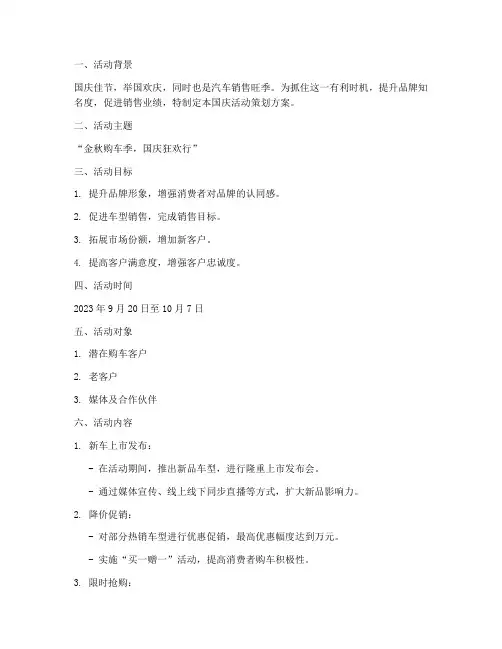 一、活动背景

国庆佳节，举国欢庆，同时也是汽车销售旺季。为抓住这一有利时机，提升品牌知名度，促进销售业绩，特制定本国庆活动策划方案。

二、活动主题

“金秋购车季，国庆狂欢行”

三、活动目标

1. 提升品牌形象，增强消费者对品牌的认同感。

2. 促进车型销售，完成销售目标。

3. 拓展市场份额，增加新客户。

4. 提高客户满意度，增强客户忠诚度。

四、活动时间

2023 年 9 月 20 日至 10 月 7 日

五、活动对象

1. 潜在购车客户

2. 老客户

3. 媒体及合作伙伴

六、活动内容

1. 新车上市发布：

- 在活动期间，推出新品车型，进行隆重上市发布会。

- 通过媒体宣传、线上线下同步直播等方式，扩大新品影响力。

2. 降价促销：

- 对部分热销车型进行优惠促销，最高优惠幅度达到万元。

- 实施“买一赠一”活动，提高消费者购车积极性。

3. 限时抢购：